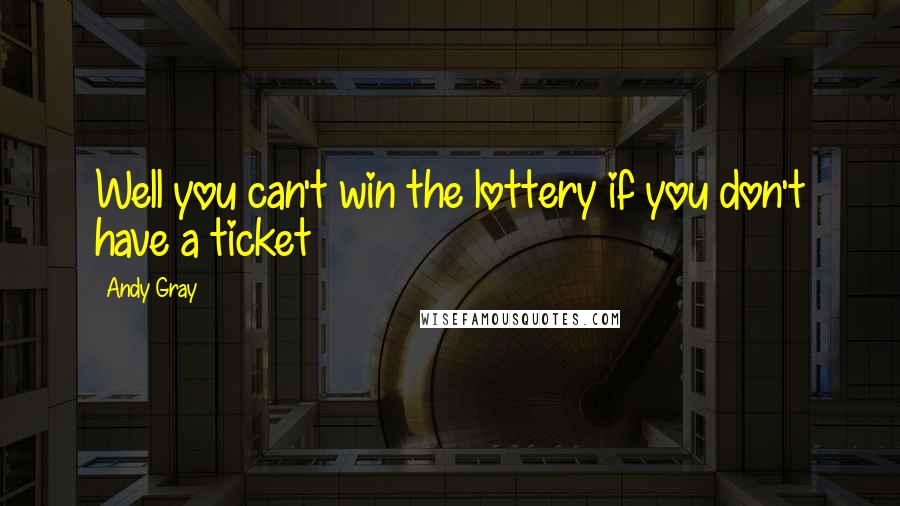 Well you can't win the lottery if you don't have a ticket

Andy Gray

WISEFAMOUSQUOTES.COM